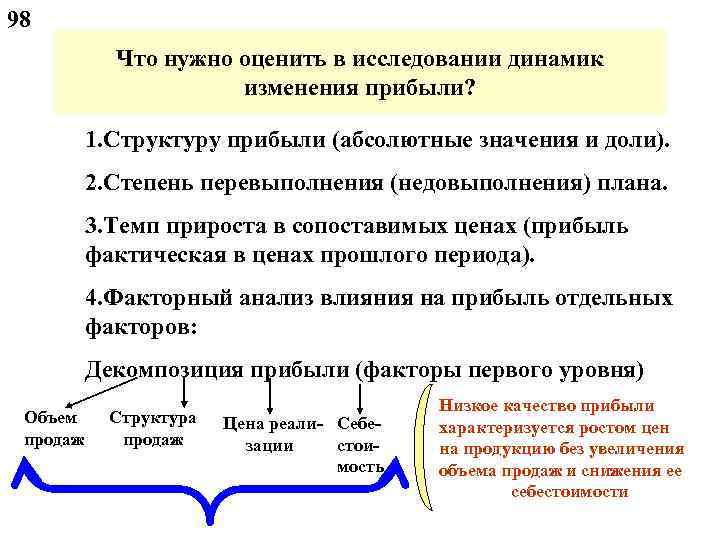 98

Что нужно оценить в исследовании динамик изменения прибыли?

1.Структуру прибыли (абсолютные значения и доли).

2.Степень перевыполнения (недовыполнения) плана.

3.Темп прироста в сопоставимых ценах (прибыль фактическая в ценах прошлого периода).

4.Факторный анализ влияния на прибыль отдельных факторов:

Декомпозиция прибыли (факторы первого уровня)

Объем продаж

Структура продаж

Цена реализации

Себестоимость

Низкое качество прибыли характеризуется ростом цен на продукцию без увеличения объема продаж и снижения ее себестоимости